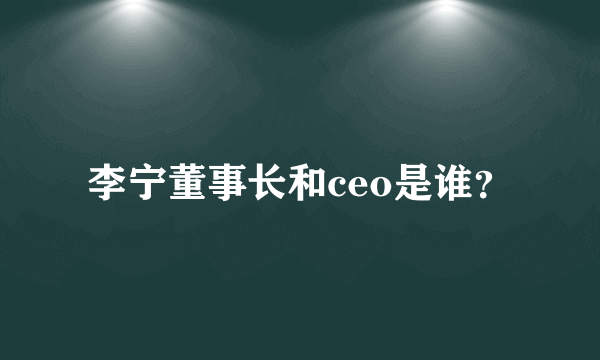 李宁董事长和ceo是谁?